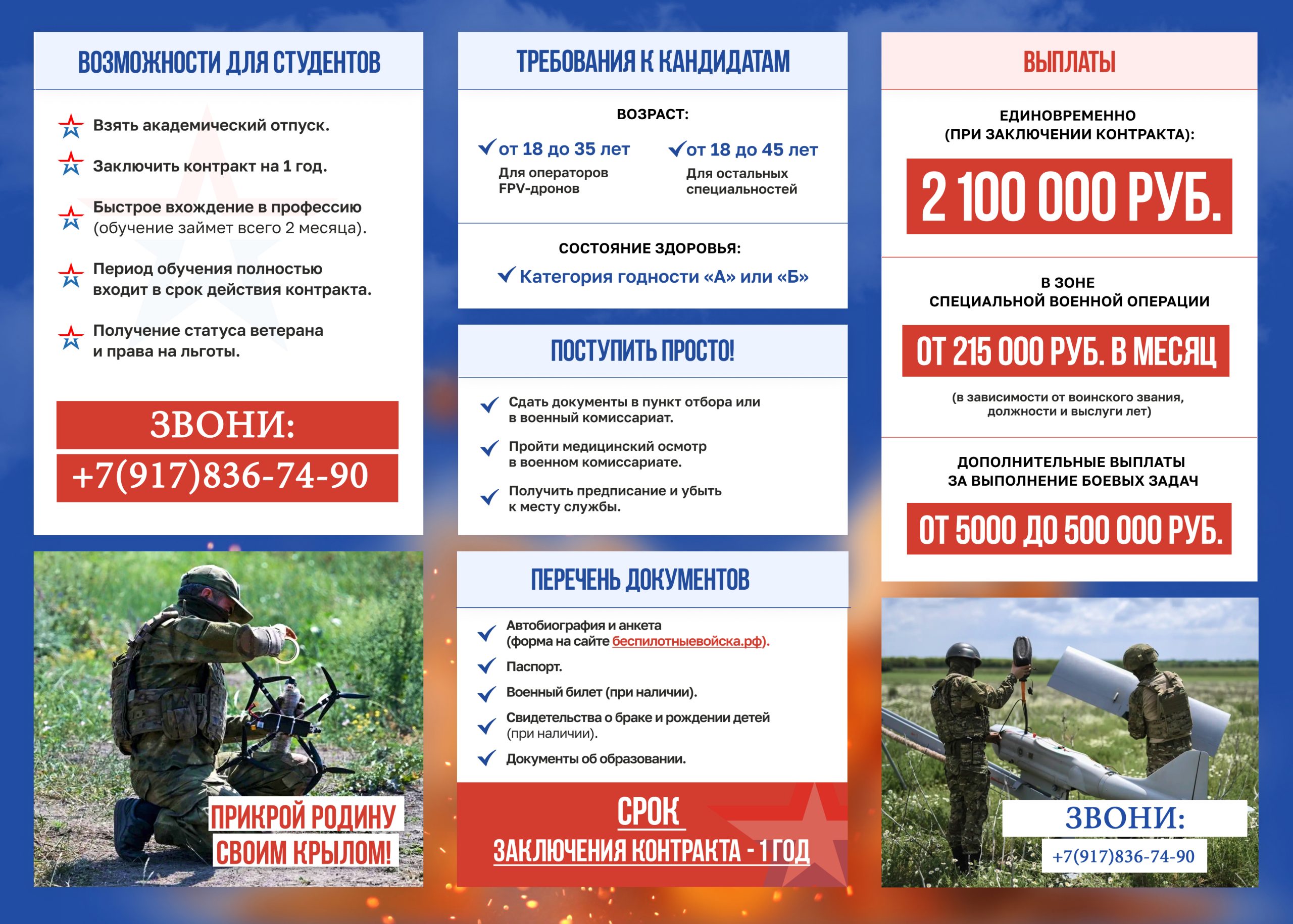 ВОЗМОЖНОСТИ ДЛЯ СТУДЕНТОВ

Взять академический отпуск.

Заключить контракт на 1 год.

Быстрое вхождение в профессию (обучение займет всего 2 месяца).

Период обучения полностью входит в срок действия контракта.

Получение статуса ветерана и права на льготы.

ЗВОНИ:
+7(917)836-74-90

ПРИКРОЙ РОДИНУ
СВОИМ КРЫЛОМ!

ТРЕБОВАНИЯ К КАНДИДАТАМ

ВОЗРАСТ:

от 18 до 35 лет
Для операторов FPV-дронов

от 18 до 45 лет
Для остальных специальностей

СОСТОЯНИЕ ЗДОРОВЬЯ:

Категория годности «А» или «Б»

ПОСТУПИТЬ ПРОСТО!

Сдать документы в пункт отбора или в военный комиссариат.

Пройти медицинский осмотр в военном комиссариате.

Получить предписание и убыть к месту службы.

ПЕРЕЧЕНЬ ДОКУМЕНТОВ

Автобиография и анкета (форма на сайте беспилотныевойска.рф).

Паспорт.

Военный билет (при наличии).

Свидетельства о браке и рождении детей (при наличии).

Документы об образовании.

СРОК
ЗАКЛЮЧЕНИЯ КОНТРАКТА - 1 ГОД

ВЫПЛАТЫ

ЕДИНОВРЕМЕННО (ПРИ ЗАКЛЮЧЕНИИ КОНТРАКТА):

2 100 000 РУБ.

В ЗОНЕ СПЕЦИАЛЬНОЙ ВОЕННОЙ ОПЕРАЦИИ

ОТ 215 000 РУБ. В МЕСЯЦ

(в зависимости от воинского звания, должности и выслуги лет)

ДОПОЛНИТЕЛЬНЫЕ ВЫПЛАТЫ ЗА ВЫПОЛНЕНИЕ БОЕВЫХ ЗАДАЧ

ОТ 5000 ДО 500 000 РУБ.

ЗВОНИ:
+7(917)836-74-90